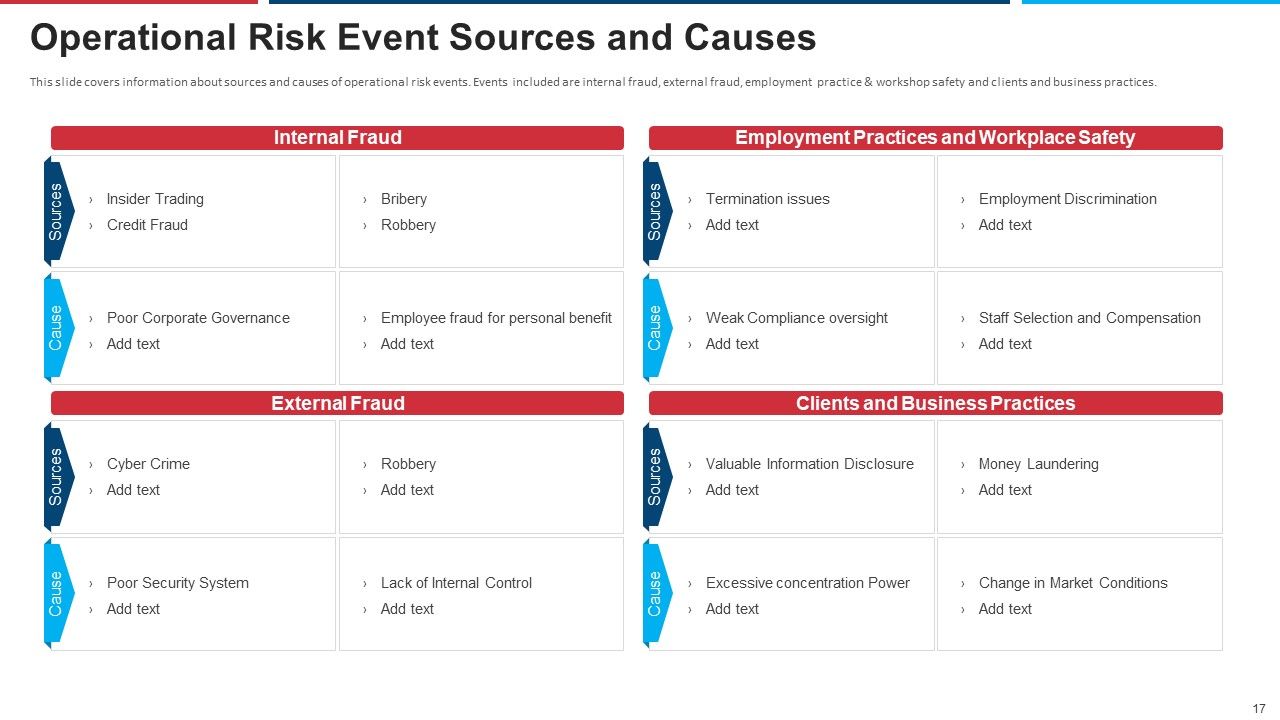 Operational Risk Event Sources and Causes

This slide covers information about sources and causes of operational risk events. Events included are internal fraud, external fraud, employment practice & workshop safety and clients and business practices.

Internal Fraud

Sources

› Insider Trading
› Credit Fraud

› Bribery
› Robbery

Cause

› Poor Corporate Governance
› Add text

› Employee fraud for personal benefit
› Add text

External Fraud

Sources

› Cyber Crime
› Add text

› Robbery
› Add text

Cause

› Poor Security System
› Add text

› Lack of Internal Control
› Add text

Employment Practices and Workplace Safety

Sources

› Termination issues
› Add text

› Employment Discrimination
› Add text

Cause

› Weak Compliance oversight
› Add text

› Staff Selection and Compensation
› Add text

Clients and Business Practices

Sources

› Valuable Information Disclosure
› Add text

› Money Laundering
› Add text

Cause

› Excessive concentration Power
› Add text

› Change in Market Conditions
› Add text

17